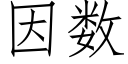 因数